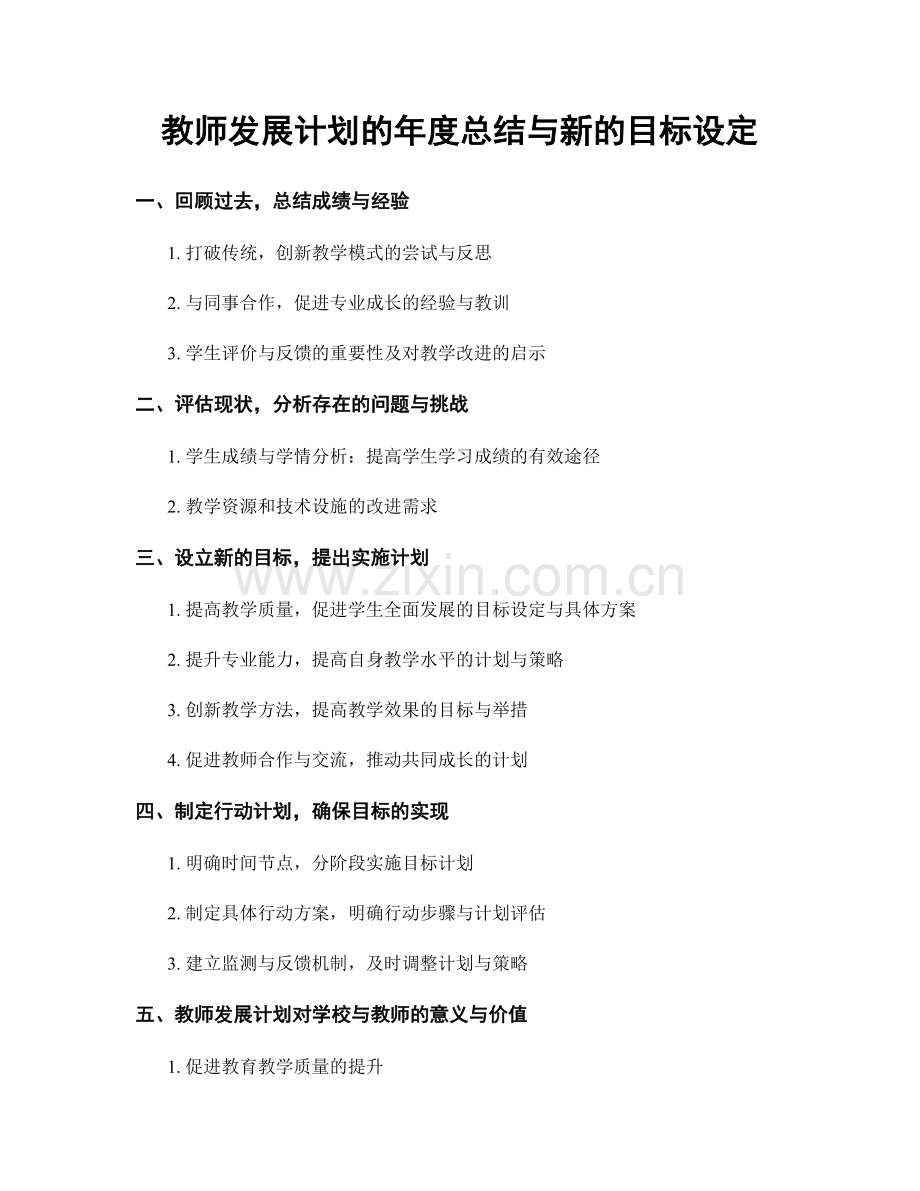 教师发展计划的年度总结与新的目标设定

一、回顾过去，总结成绩与经验

1. 打破传统，创新教学模式的尝试与反思

2. 与同事合作，促进专业成长的经验与教训

3. 学生评价与反馈的重要性及对教学改进的启示

二、评估现状，分析存在的问题与挑战

1. 学生成绩与学情分析：提高学生学习成绩的有效途径

2. 教学资源和技术设施的改进需求

三、设立新的目标，提出实施计划

www.zixin.com.cn

1. 提高教学质量，促进学生全面发展的目标设定与具体方案

2. 提升专业能力，提高自身教学水平的计划与策略

3. 创新教学方法，提高教学效果的目标与举措

4. 促进教师合作与交流，推动共同成长的计划

四、制定行动计划，确保目标的实现

1. 明确时间节点，分阶段实施目标计划

2. 制定具体行动方案，明确行动步骤与计划评估

3. 建立监测与反馈机制，及时调整计划与策略

五、教师发展计划对学校与教师的意义与价值

1. 促进教育教学质量的提升